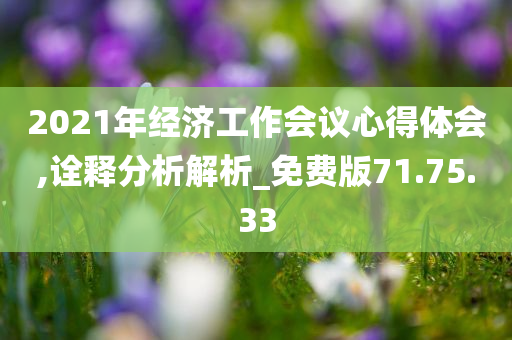 2021年经济工作会议心得体会,诠释分析解析_免费版71.75.33